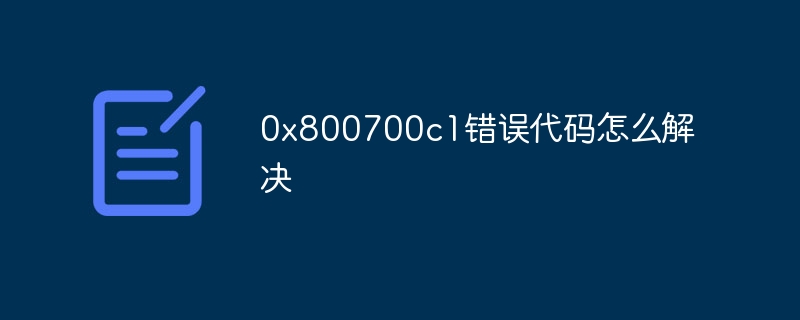 0x800700c1错误代码怎么解决